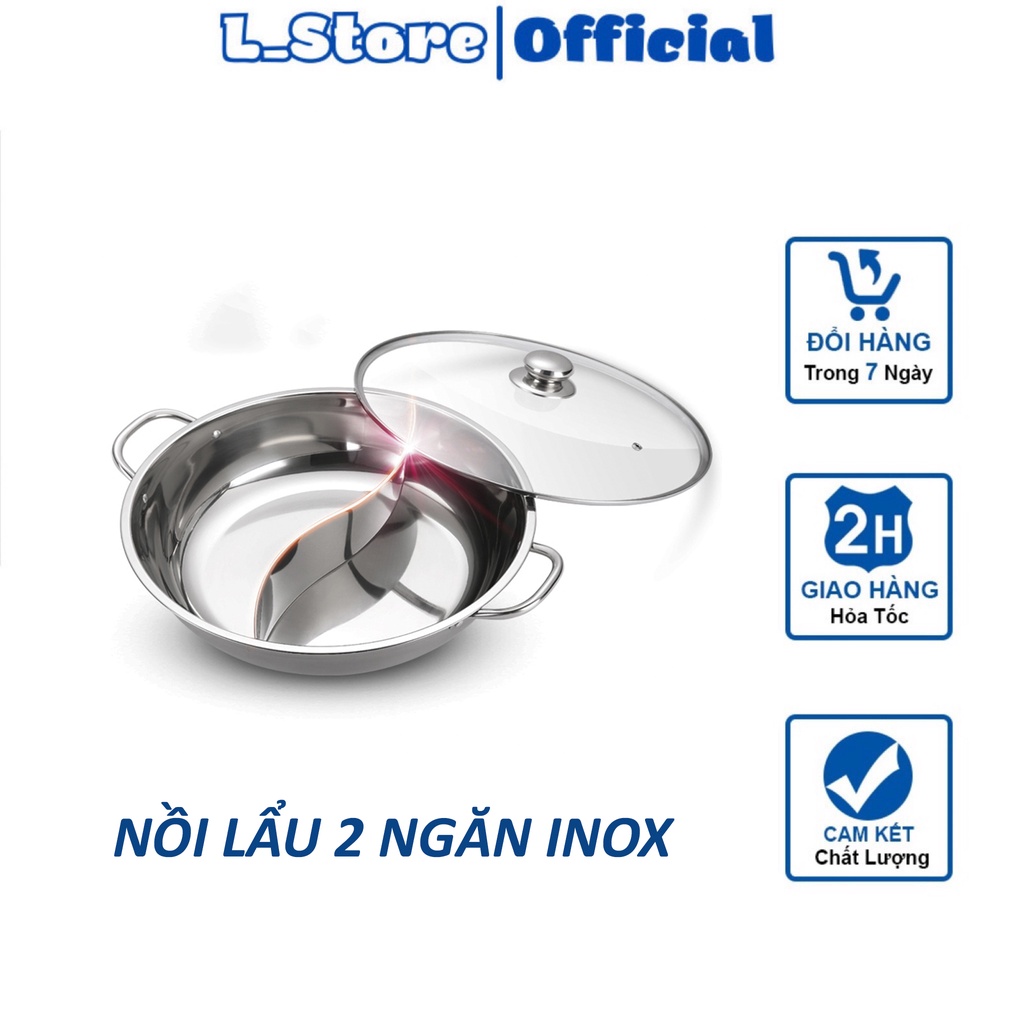 L_Store | Official

ĐỔI HÀNG
Trong 7 Ngày

2H
GIAO HÀNG
Hỏa Tốc

CAM KẾT
Chất Lượng

NỒI LẨU 2 NGĂN INOX